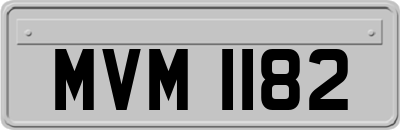 MVM 1182